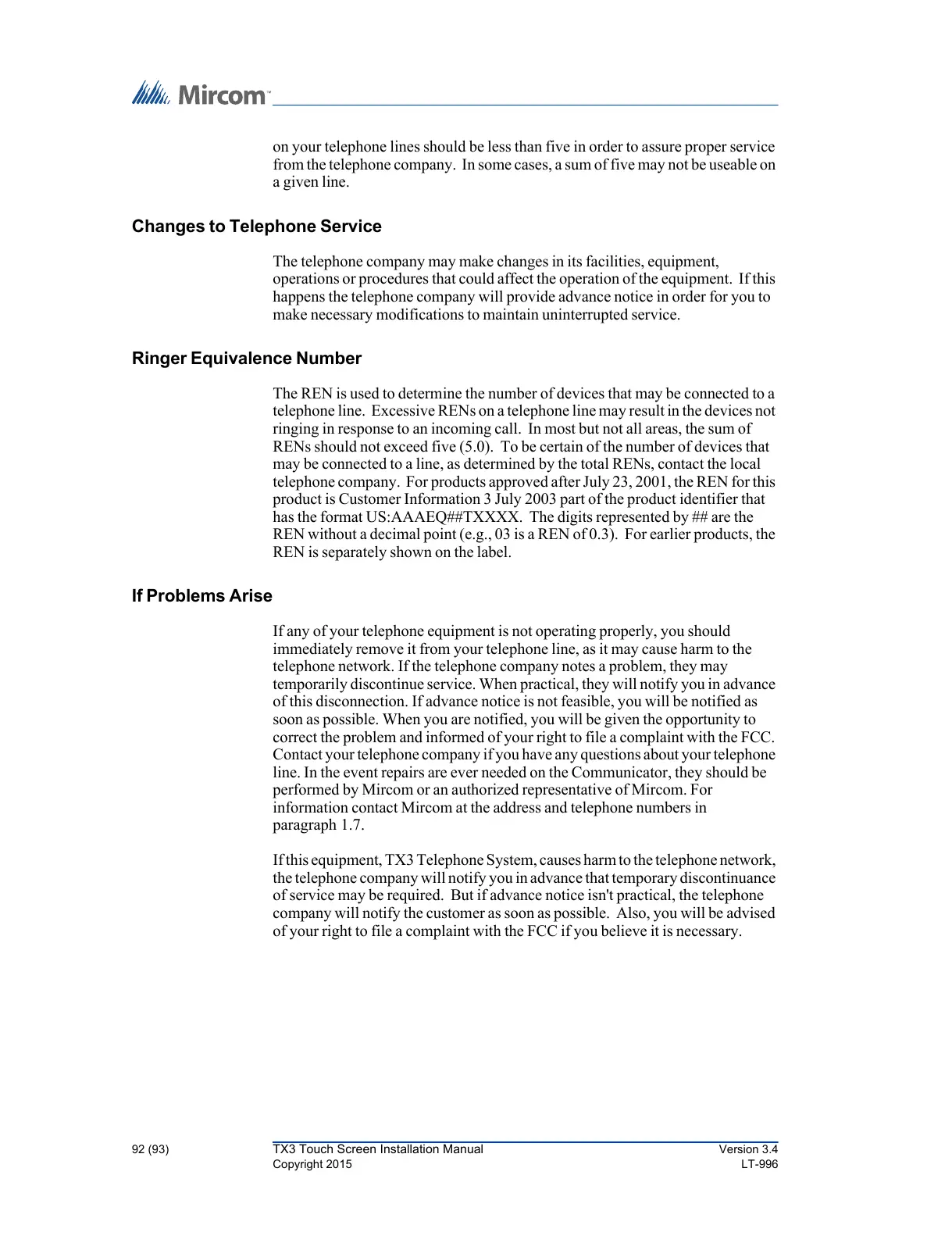 Mircom™

on your telephone lines should be less than five in order to assure proper service from the telephone company. In some cases, a sum of five may not be useable on a given line.

Changes to Telephone Service

The telephone company may make changes in its facilities, equipment, operations or procedures that could affect the operation of the equipment. If this happens the telephone company will provide advance notice in order for you to make necessary modifications to maintain uninterrupted service.

Ringer Equivalence Number

The REN is used to determine the number of devices that may be connected to a telephone line. Excessive RENs on a telephone line may result in the devices not ringing in response to an incoming call. In most but not all areas, the sum of RENs should not exceed five (5.0). To be certain of the number of devices that may be connected to a line, as determined by the total RENs, contact the local telephone company. For products approved after July 23, 2001, the REN for this product is Customer Information 3 July 2003 part of the product identifier that has the format US:AAAEQ##TXXXX. The digits represented by ## are the REN without a decimal point (e.g., 03 is a REN of 0.3). For earlier products, the REN is separately shown on the label.

If Problems Arise

If any of your telephone equipment is not operating properly, you should immediately remove it from your telephone line, as it may cause harm to the telephone network. If the telephone company notes a problem, they may temporarily discontinue service. When practical, they will notify you in advance of this disconnection. If advance notice is not feasible, you will be notified as soon as possible. When you are notified, you will be given the opportunity to correct the problem and informed of your right to file a complaint with the FCC. Contact your telephone company if you have any questions about your telephone line. In the event repairs are ever needed on the Communicator, they should be performed by Mircom or an authorized representative of Mircom. For information contact Mircom at the address and telephone numbers in paragraph 1.7.

If this equipment, TX3 Telephone System, causes harm to the telephone network, the telephone company will notify you in advance that temporary discontinuance of service may be required. But if advance notice isn't practical, the telephone company will notify the customer as soon as possible. Also, you will be advised of your right to file a complaint with the FCC if you believe it is necessary.

92 (93)
TX3 Touch Screen Installation Manual
Copyright 2015
Version 3.4
LT-996